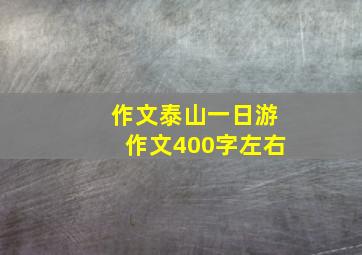 作文泰山一日游
作文400字左右